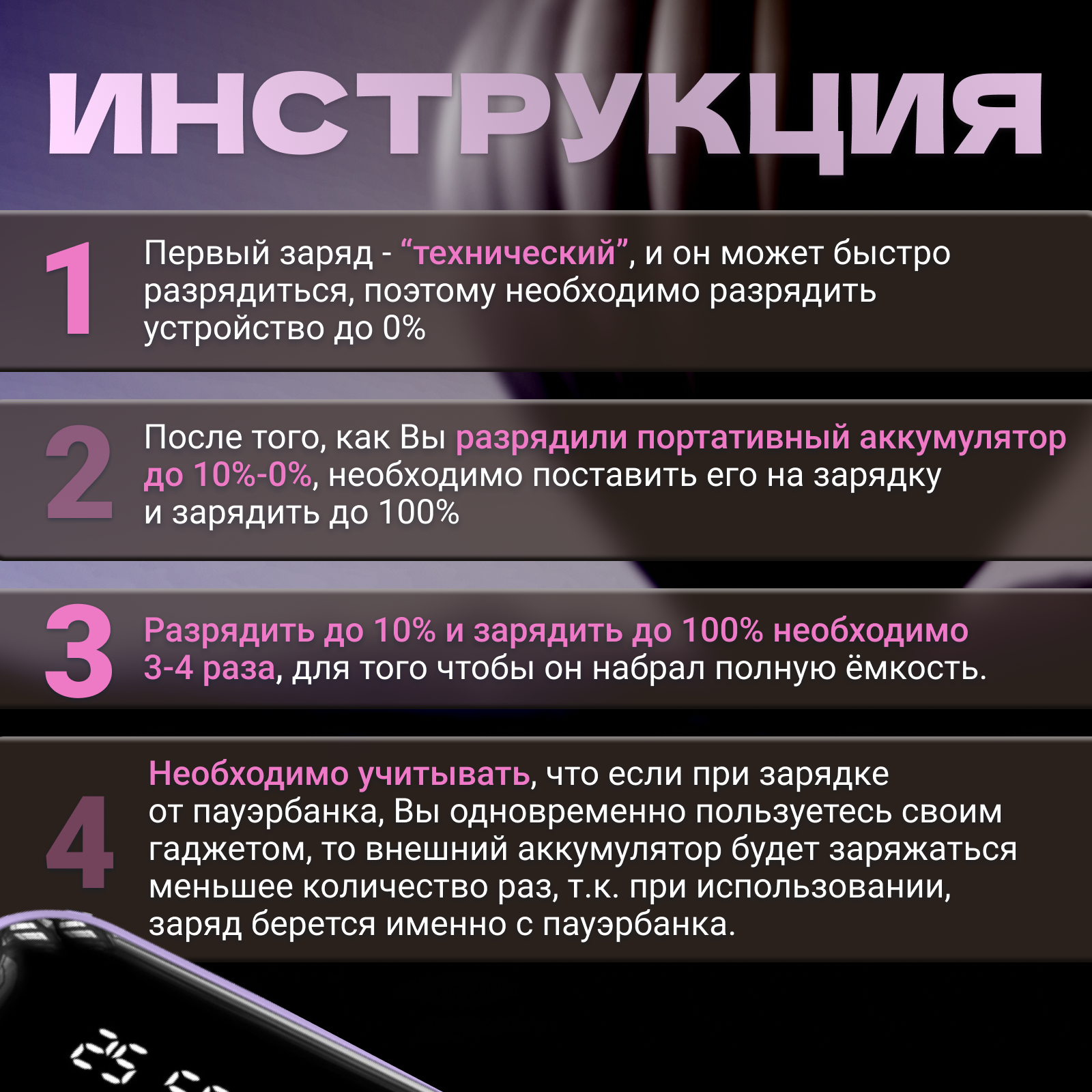 ИНСТРУКЦИЯ

1

Первый заряд - "технический", и он может быстро разрядиться, поэтому необходимо разрядить устройство до 0%

2

После того, как Вы разрядили портативный аккумулятор до 10%-0%, необходимо поставить его на зарядку и зарядить до 100%

3

Разрядить до 10% и зарядить до 100% необходимо 3-4 раза, для того чтобы он набрал полную ёмкость.

4

Необходимо учитывать, что если при зарядке от пауэрбанка, Вы одновременно пользуетесь своим гаджетом, то внешний аккумулятор будет заряжаться меньшее количество раз, т.к. при использовании, заряд берется именно с пауэрбанка.